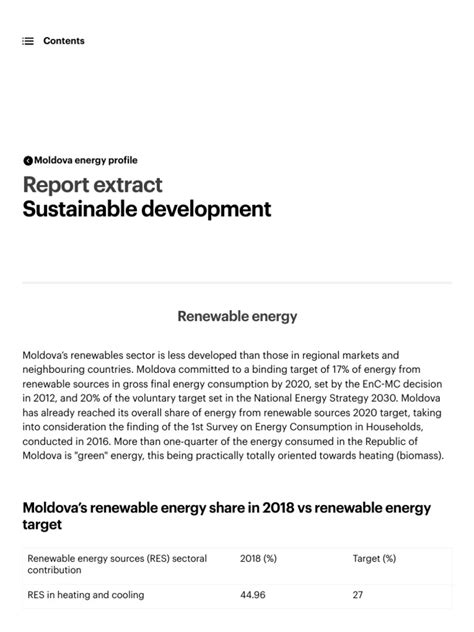 Contents

Moldova energy profile

Report extract
Sustainable development

Renewable energy

Moldova's renewables sector is less developed than those in regional markets and neighbouring countries. Moldova committed to a binding target of 17% of energy from renewable sources in gross final energy consumption by 2020, set by the EnC-MC decision in 2012, and 20% of the voluntary target set in the National Energy Strategy 2030. Moldova has already reached its overall share of energy from renewable sources 2020 target, taking into consideration the finding of the 1st Survey on Energy Consumption in Households, conducted in 2016. More than one-quarter of the energy consumed in the Republic of Moldova is "green" energy, this being practically totally oriented towards heating (biomass).

Moldova's renewable energy share in 2018 vs renewable energy target

| Renewable energy sources (RES) sectoral contribution | 2018 (%) | Target (%) |
|---|---|---|
| RES in heating and cooling | 44.96 | 27 |